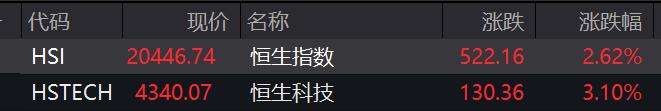 | 代码 | 现价 | 名称 | 涨跌 | 涨跌幅 |
|---|---|---|---|---|
| HSI | 20446.74 | 恒生指数 | 522.16 | 2.62% |
| HSTECH | 4340.07 | 恒生科技 | 130.36 | 3.10% |